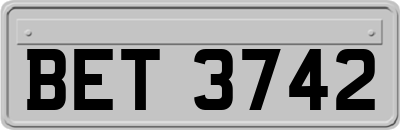 BET 3742